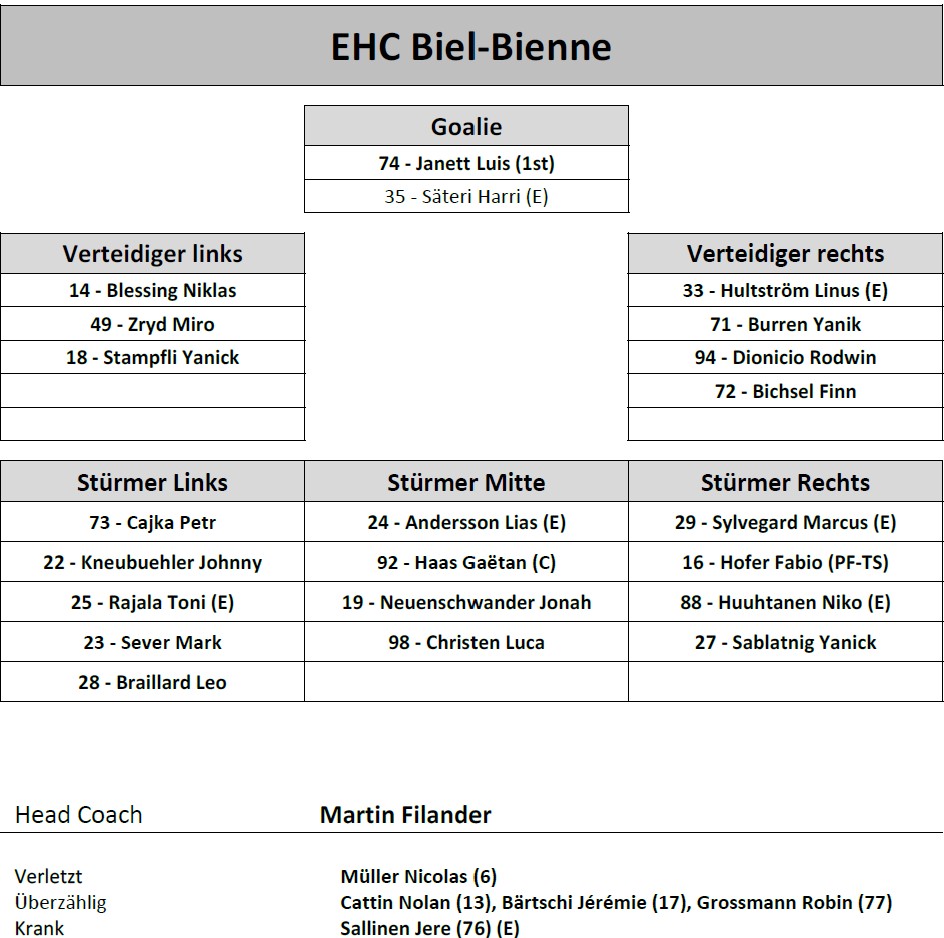 EHC Biel-Bienne

| Goalie |
|---|
| 74 - Janett Luis (1st) |
| 35 - Säteri Harri (E) |

| Verteidiger links |
|---|
| 14 - Blessing Niklas |
| 49 - Zryd Miro |
| 18 - Stampfli Yanick |
| |
| |

| Verteidiger rechts |
|---|
| 33 - Hultström Linus (E) |
| 71 - Burren Yanik |
| 94 - Dionicio Rodwin |
| 72 - Bichsel Finn |
| |

| Stürmer Links | Stürmer Mitte | Stürmer Rechts |
|---|---|---|
| 73 - Cajka Petr | 24 - Andersson Lias (E) | 29 - Sylvegard Marcus (E) |
| 22 - Kneubuehler Johnny | 92 - Haas Gaëtan (C) | 16 - Hofer Fabio (PF-TS) |
| 25 - Rajala Toni (E) | 19 - Neuenschwander Jonah | 88 - Huuhtanen Niko (E) |
| 23 - Sever Mark | 98 - Christen Luca | 27 - Sablatnig Yanick |
| 28 - Braillard Leo | | |

Head Coach Martin Filander

Verletzt Müller Nicolas (6)
Überzählig Cattin Nolan (13), Bärtschi Jérémie (17), Grossmann Robin (77)
Krank Sallinen Jere (76) (E)